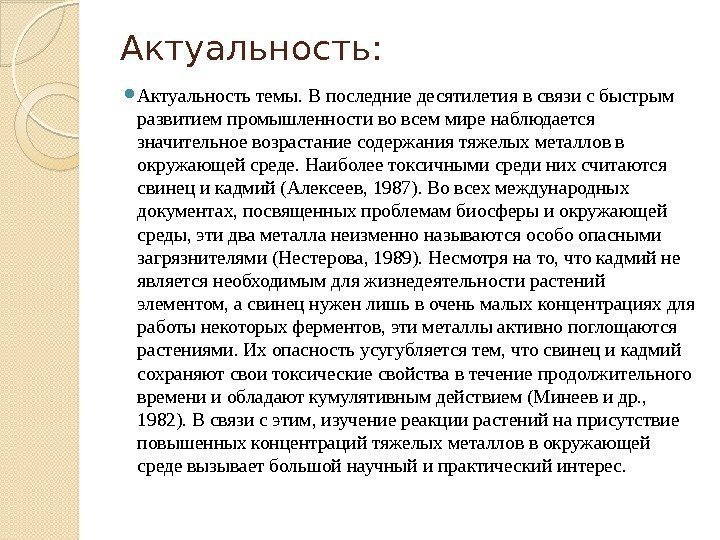 Актуальность:

Актуальность темы. В последние десятилетия в связи с быстрым развитием промышленности во всем мире наблюдается значительное возрастание содержания тяжелых металлов в окружающей среде. Наиболее токсичными среди них считаются свинец и кадмий (Алексеев, 1987). Во всех международных документах, посвященных проблемам биосферы и окружающей среды, эти два металла неизменно называются особо опасными загрязнителями (Нестерова, 1989). Несмотря на то, что кадмий не является необходимым для жизнедеятельности растений элементом, а свинец нужен лишь в очень малых концентрациях для работы некоторых ферментов, эти металлы активно поглощаются растениями. Их опасность усугубляется тем, что свинец и кадмий сохраняют свои токсические свойства в течение продолжительного времени и обладают кумулятивным действием (Минеев и др., 1982). В связи с этим, изучение реакции растений на присутствие повышенных концентраций тяжелых металлов в окружающей среде вызывает большой научный и практический интерес.